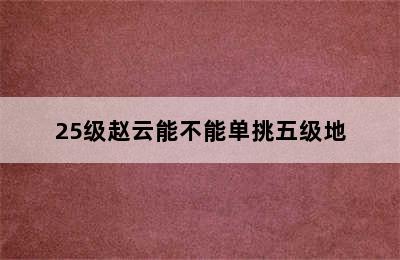 25级赵云能不能单挑五级地